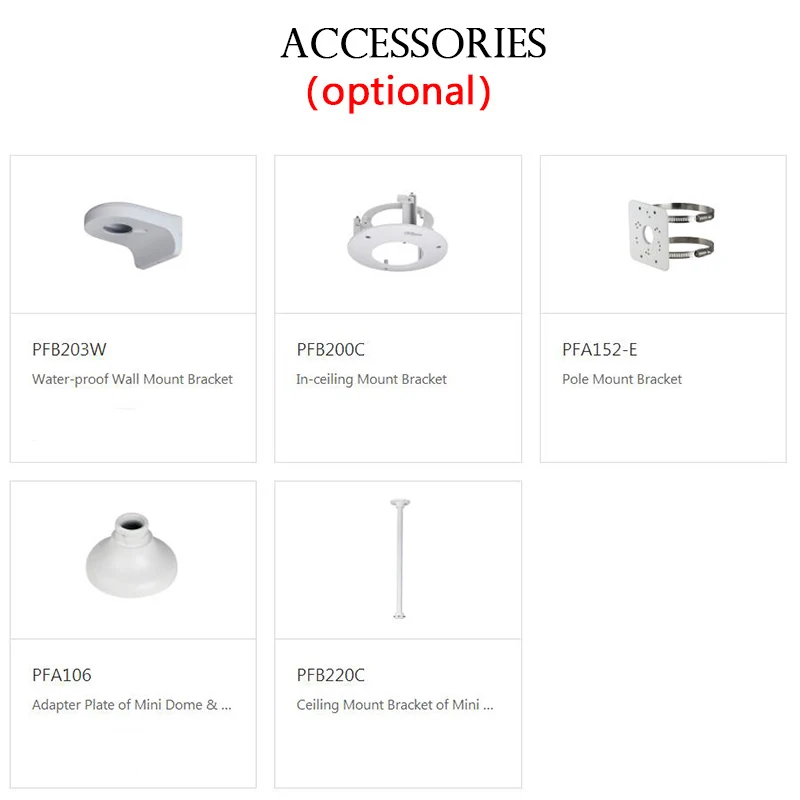 ACCESSORIES
(optional)

PFB203W
Water-proof Wall Mount Bracket

PFB200C
In-ceiling Mount Bracket

PFA152-E
Pole Mount Bracket

PFA106
Adapter Plate of Mini Dome & ...

PFB220C
Ceiling Mount Bracket of Mini ...